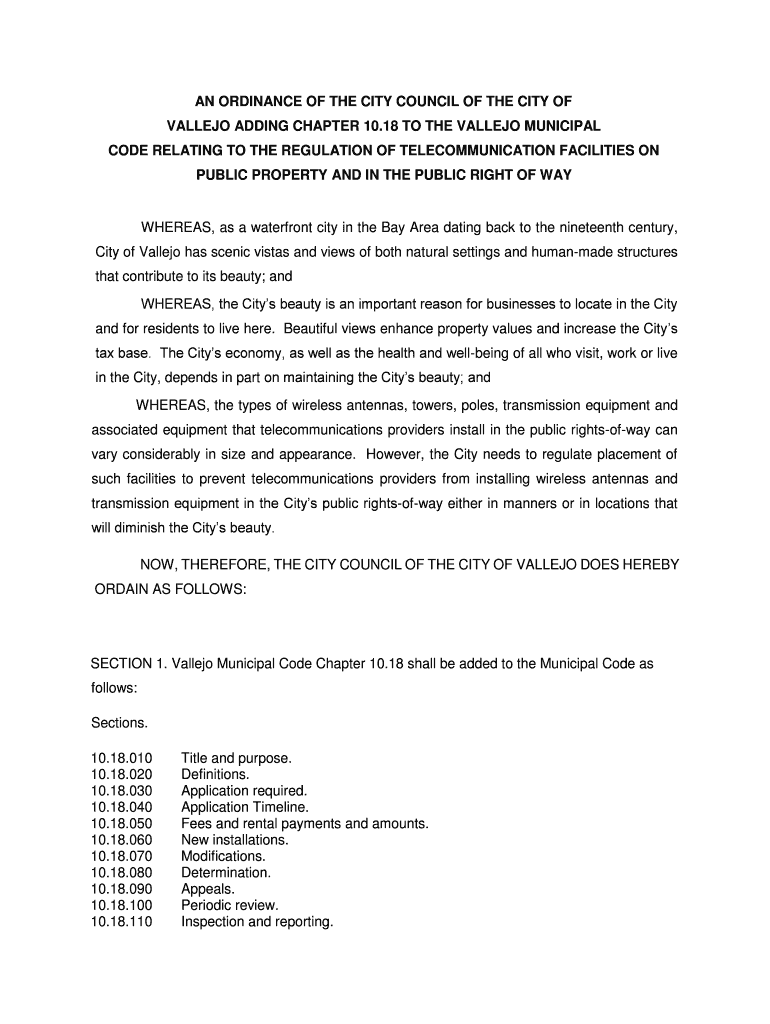 AN ORDINANCE OF THE CITY COUNCIL OF THE CITY OF VALLEJO ADDING CHAPTER 10.18 TO THE VALLEJO MUNICIPAL CODE RELATING TO THE REGULATION OF TELECOMMUNICATION FACILITIES ON PUBLIC PROPERTY AND IN THE PUBLIC RIGHT OF WAY

WHEREAS, as a waterfront city in the Bay Area dating back to the nineteenth century, City of Vallejo has scenic vistas and views of both natural settings and human-made structures that contribute to its beauty; and

WHEREAS, the City's beauty is an important reason for businesses to locate in the City and for residents to live here. Beautiful views enhance property values and increase the City's tax base. The City's economy, as well as the health and well-being of all who visit, work or live in the City, depends in part on maintaining the City's beauty; and

WHEREAS, the types of wireless antennas, towers, poles, transmission equipment and associated equipment that telecommunications providers install in the public rights-of-way can vary considerably in size and appearance. However, the City needs to regulate placement of such facilities to prevent telecommunications providers from installing wireless antennas and transmission equipment in the City's public rights-of-way either in manners or in locations that will diminish the City's beauty.

NOW, THEREFORE, THE CITY COUNCIL OF THE CITY OF VALLEJO DOES HEREBY ORDAIN AS FOLLOWS:

SECTION 1. Vallejo Municipal Code Chapter 10.18 shall be added to the Municipal Code as follows:

Sections.

10.18.010 Title and purpose.
10.18.020 Definitions.
10.18.030 Application required.
10.18.040 Application Timeline.
10.18.050 Fees and rental payments and amounts.
10.18.060 New installations.
10.18.070 Modifications.
10.18.080 Determination.
10.18.090 Appeals.
10.18.100 Periodic review.
10.18.110 Inspection and reporting.